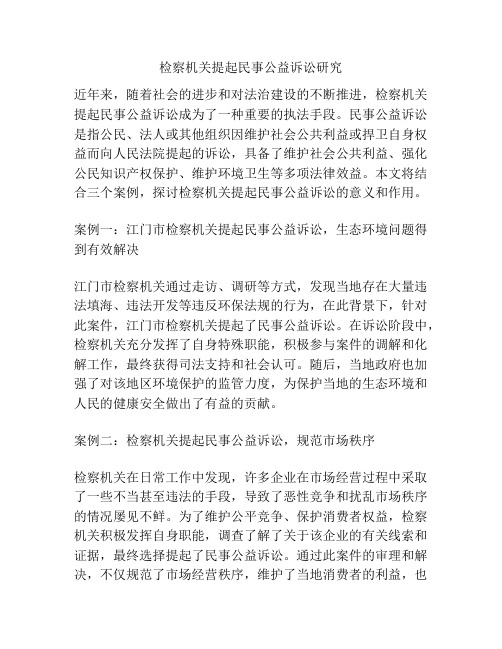 检察机关提起民事公益诉讼研究

近年来，随着社会的进步和对法治建设的不断推进，检察机关提起民事公益诉讼成为了一种重要的执法手段。民事公益诉讼是指公民、法人或其他组织因维护社会公共利益或捍卫自身权益而向人民法院提起的诉讼，具备了维护社会公共利益、强化公民知识产权保护、维护环境卫生等多项法律效益。本文将结合三个案例，探讨检察机关提起民事公益诉讼的意义和作用。

案例一：江门市检察机关提起民事公益诉讼，生态环境问题得到有效解决

江门市检察机关通过走访、调研等方式，发现当地存在大量违法填海、违法开发等违反环保法规的行为，在此背景下，针对此案件，江门市检察机关提起了民事公益诉讼。在诉讼阶段中，检察机关充分发挥了自身特殊职能，积极参与案件的调解和化解工作，最终获得司法支持和社会认可。随后，当地政府也加强了对该地区环境保护的监管力度，为保护当地的生态环境和人民的健康安全做出了有益的贡献。

案例二：检察机关提起民事公益诉讼，规范市场秩序

检察机关在日常工作中发现，许多企业在市场经营过程中采取了一些不当甚至违法的手段，导致了恶性竞争和扰乱市场秩序的情况屡见不鲜。为了维护公平竞争、保护消费者权益，检察机关积极发挥自身职能，调查了解了关于该企业的有关线索和证据，最终选择提起了民事公益诉讼。通过此案件的审理和解决，不仅规范了市场经营秩序，维护了当地消费者的利益，也